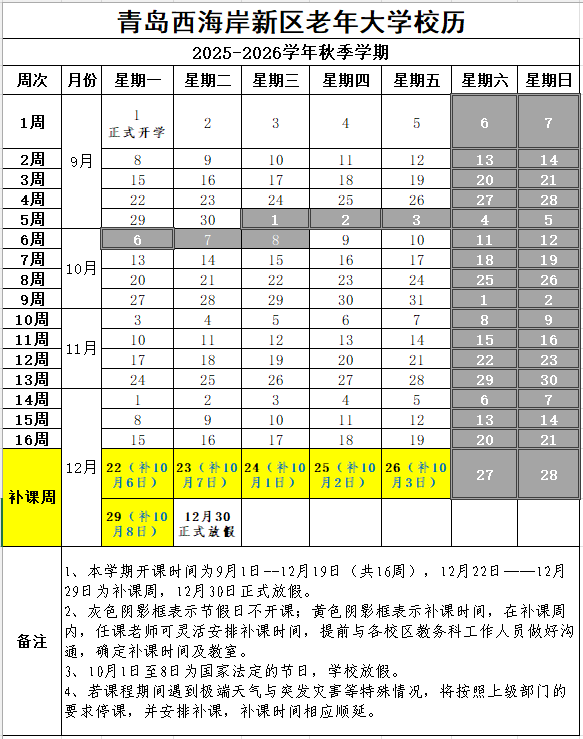 青岛西海岸新区老年大学校历

2025-2026学年秋季学期

| 周次 | 月份 | 星期一 | 星期二 | 星期三 | 星期四 | 星期五 | 星期六 | 星期日 |
|---|---|---|---|---|---|---|---|---|
| 1周 | 9月 | 1 正式开学 | 2 | 3 | 4 | 5 | 6 | 7 |
| 2周 | | 8 | 9 | 10 | 11 | 12 | 13 | 14 |
| 3周 | | 15 | 16 | 17 | 18 | 19 | 20 | 21 |
| 4周 | | 22 | 23 | 24 | 25 | 26 | 27 | 28 |
| 5周 | | 29 | 30 | 1 | 2 | 3 | 4 | 5 |
| 6周 | 10月 | 6 | 7 | 8 | 9 | 10 | 11 | 12 |
| 7周 | | 13 | 14 | 15 | 16 | 17 | 18 | 19 |
| 8周 | | 20 | 21 | 22 | 23 | 24 | 25 | 26 |
| 9周 | | 27 | 28 | 29 | 30 | 31 | 1 | 2 |
| 10周 | 11月 | 3 | 4 | 5 | 6 | 7 | 8 | 9 |
| 11周 | | 10 | 11 | 12 | 13 | 14 | 15 | 16 |
| 12周 | | 17 | 18 | 19 | 20 | 21 | 22 | 23 |
| 13周 | | 24 | 25 | 26 | 27 | 28 | 29 | 30 |
| 14周 | 12月 | 1 | 2 | 3 | 4 | 5 | 6 | 7 |
| 15周 | | 8 | 9 | 10 | 11 | 12 | 13 | 14 |
| 16周 | | 15 | 16 | 17 | 18 | 19 | 20 | 21 |
| 补课周 | | 22（补10月6日） | 23（补10月7日） | 24（补10月1日） | 25（补10月2日） | 26（补10月3日） | 27 | 28 |
| | | 29（补10月8日） | 12月30 正式放假 | | | | | |

备注

1、本学期开课时间为9月1日--12月19日（共16周），12月22日——12月29日为补课周，12月30日正式放假。
2、灰色阴影框表示节假日不开课；黄色阴影框表示补课时间，在补课周内，任课老师可灵活安排补课时间，提前与各校区教务科工作人员做好沟通，确定补课时间及教室。
3、10月1日至8日为国家法定的节日，学校放假。
4、若课程期间遇到极端天气与突发灾害等特殊情况，将按照上级部门的要求停课，并安排补课，补课时间相应顺延。